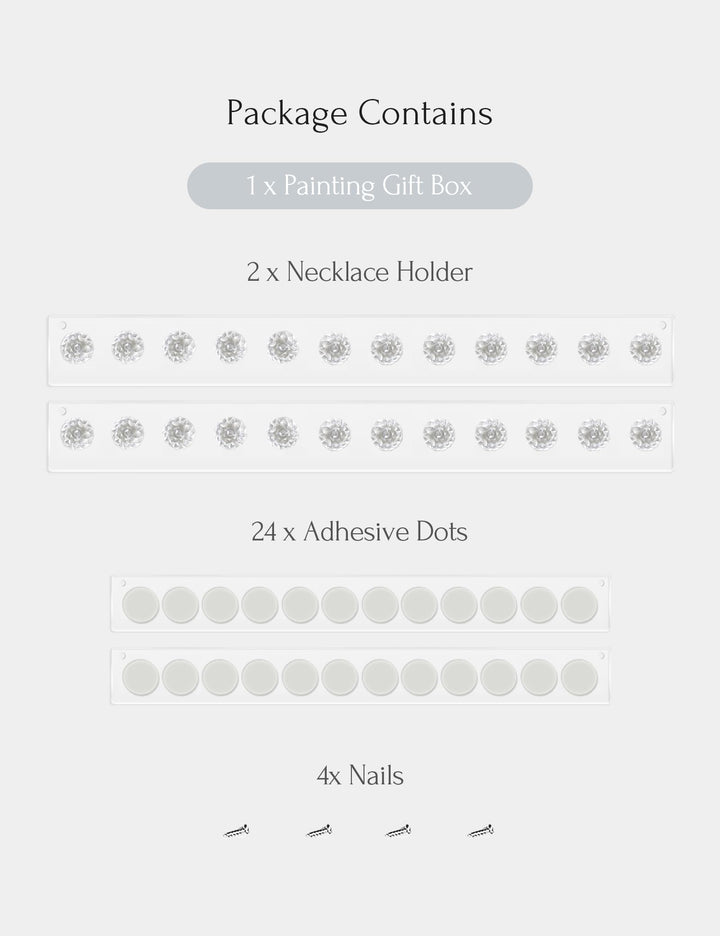 Package Contains

1 x Painting Gift Box

2 x Necklace Holder

24 x Adhesive Dots

4x Nails